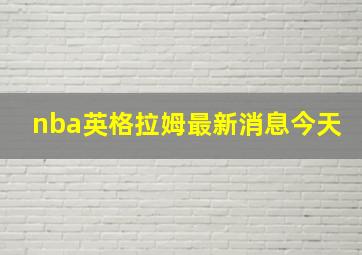 nba英格拉姆最新消息今天